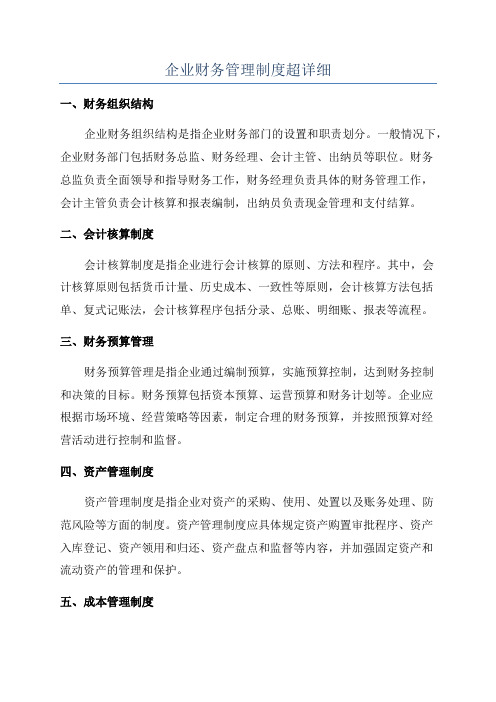 企业财务管理制度超详细

一、财务组织结构

企业财务组织结构是指企业财务部门的设置和职责划分。一般情况下，企业财务部门包括财务总监、财务经理、会计主管、出纳员等职位。财务总监负责全面领导和指导财务工作，财务经理负责具体的财务管理工作，会计主管负责会计核算和报表编制，出纳员负责现金管理和支付结算。

二、会计核算制度

会计核算制度是指企业进行会计核算的原则、方法和程序。其中，会计核算原则包括货币计量、历史成本、一致性等原则，会计核算方法包括单、复式记账法，会计核算程序包括分录、总账、明细账、报表等流程。

三、财务预算管理

财务预算管理是指企业通过编制预算，实施预算控制，达到财务控制和决策的目标。财务预算包括资本预算、运营预算和财务计划等。企业应根据市场环境、经营策略等因素，制定合理的财务预算，并按照预算对经营活动进行控制和监督。

四、资产管理制度

资产管理制度是指企业对资产的采购、使用、处置以及账务处理、防范风险等方面的制度。资产管理制度应具体规定资产购置审批程序、资产入库登记、资产领用和归还、资产盘点和监督等内容，并加强固定资产和流动资产的管理和保护。

五、成本管理制度